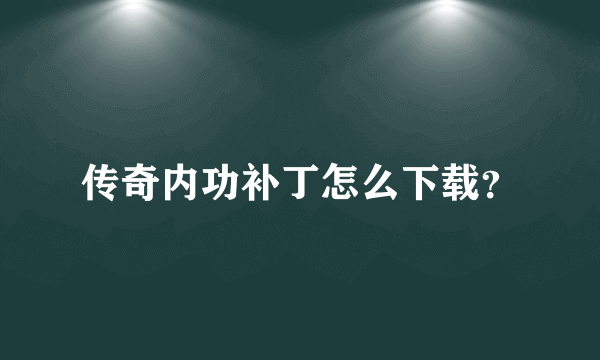 传奇内功补丁怎么下载?